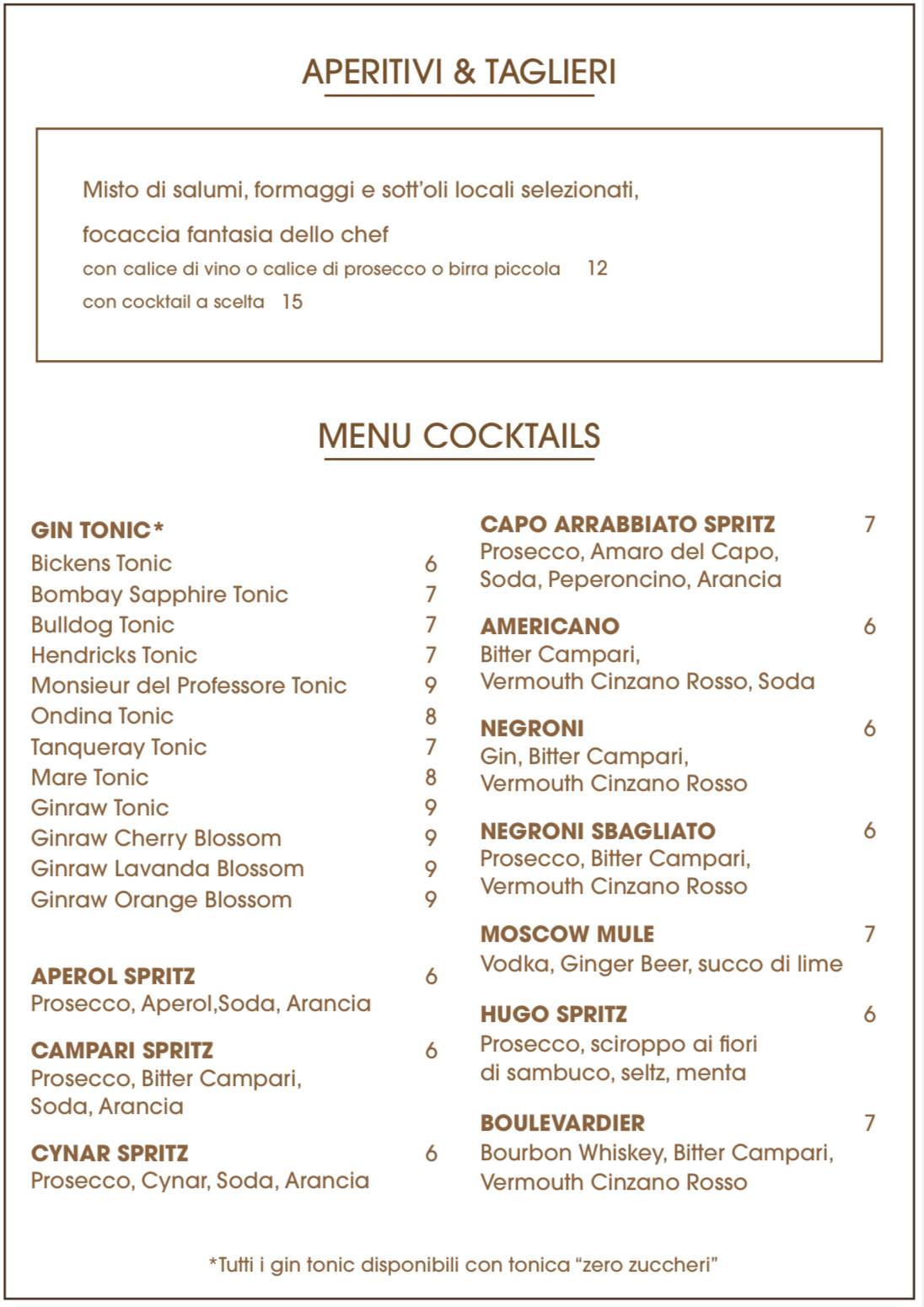 APERITIVI & TAGLIERI

Misto di salumi, formaggi e sott'oli locali selezionati, focaccia fantasia dello chef
con calice di vino o calice di prosecco o birra piccola 12
con cocktail a scelta 15

MENU COCKTAILS

GIN TONIC*
Bickens Tonic 6
Bombay Sapphire Tonic 7
Bulldog Tonic 7
Hendricks Tonic 7
Monsieur del Professore Tonic 9
Ondina Tonic 8
Tanqueray Tonic 7
Mare Tonic 8
Ginraw Tonic 9
Ginraw Cherry Blossom 9
Ginraw Lavanda Blossom 9
Ginraw Orange Blossom 9

APEROL SPRITZ 6
Prosecco, Aperol,Soda, Arancia

CAMPARI SPRITZ 6
Prosecco, Bitter Campari, Soda, Arancia

CYNAR SPRITZ 6
Prosecco, Cynar, Soda, Arancia

CAPO ARRABBIATO SPRITZ 7
Prosecco, Amaro del Capo, Soda, Peperoncino, Arancia

AMERICANO 6
Bitter Campari, Vermouth Cinzano Rosso, Soda

NEGRONI 6
Gin, Bitter Campari, Vermouth Cinzano Rosso

NEGRONI SBAGLIATO 6
Prosecco, Bitter Campari, Vermouth Cinzano Rosso

MOSCOW MULE 7
Vodka, Ginger Beer, succo di lime

HUGO SPRITZ 6
Prosecco, sciroppo ai fiori di sambuco, seltz, menta

BOULEVARDIER 7
Bourbon Whiskey, Bitter Campari, Vermouth Cinzano Rosso

*Tutti i gin tonic disponibili con tonica "zero zuccheri"